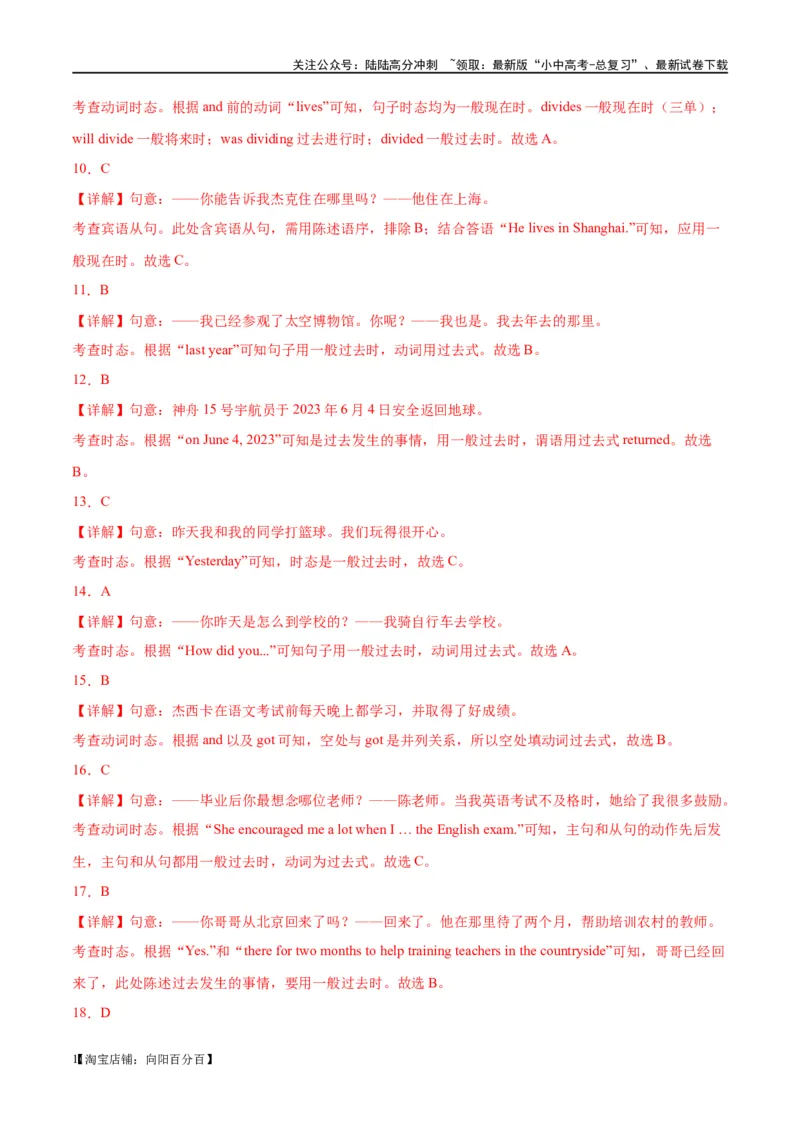 关注公众号：陆陆高分冲刺 ~领取：最新版“小中高考-总复习”、最新试卷下载

考查动词时态。根据 and 前的动词“lives”可知，句子时态均为一般现在时。divides 一般现在时（三单）；will divide 一般将来时；was dividing 过去进行时；divided 一般过去时。故选 A。

10．C

【详解】句意：——你能告诉我杰克住在哪里吗？——他住在上海。

考查宾语从句。此处含宾语从句，需用陈述语序，排除 B；结合答语“He lives in Shanghai.”可知，应用一般现在时。故选 C。

11．B

【详解】句意：——我已经参观了太空博物馆。你呢？——我也是。我去年去的那里。

考查时态。根据“last year”可知句子用一般过去时，动词用过去式。故选 B。

12．B

【详解】句意：神舟 15 号宇航员于 2023 年 6 月 4 日安全返回地球。

考查时态。根据“on June 4, 2023”可知是过去发生的事情，用一般过去时，谓语用过去式 returned。故选 B。

13．C

【详解】句意：昨天我和我的同学打篮球。我们玩得很开心。

考查时态。根据“Yesterday”可知，时态是一般过去时，故选 C。

14．A

【详解】句意：——你昨天是怎么到学校的？——我骑自行车去学校。

考查时态。根据“How did you...”可知句子用一般过去时，动词用过去式。故选 A。

15．B

【详解】句意：杰西卡在语文考试前每天晚上都学习，并取得了好成绩。

考查动词时态。根据 and 以及 got 可知，空处与 got 是并列关系，所以空处填动词过去式，故选 B。

16．C

【详解】句意：——毕业后你最想念哪位老师？——陈老师。当我英语考试不及格时，她给了我很多鼓励。

考查动词时态。根据“She encouraged me a lot when I … the English exam.”可知，主句和从句的动作先后发生，主句和从句都用一般过去时，动词为过去式。故选 C。

17．B

【详解】句意：——你哥哥从北京回来了吗？——回来了。他在那里待了两个月，帮助培训农村的教师。

考查时态。根据“Yes.”和“there for two months to help training teachers in the countryside”可知，哥哥已经回来了，此处陈述过去发生的事情，要用一般过去时。故选 B。

18．D

1【淘宝店铺：向阳百分百】